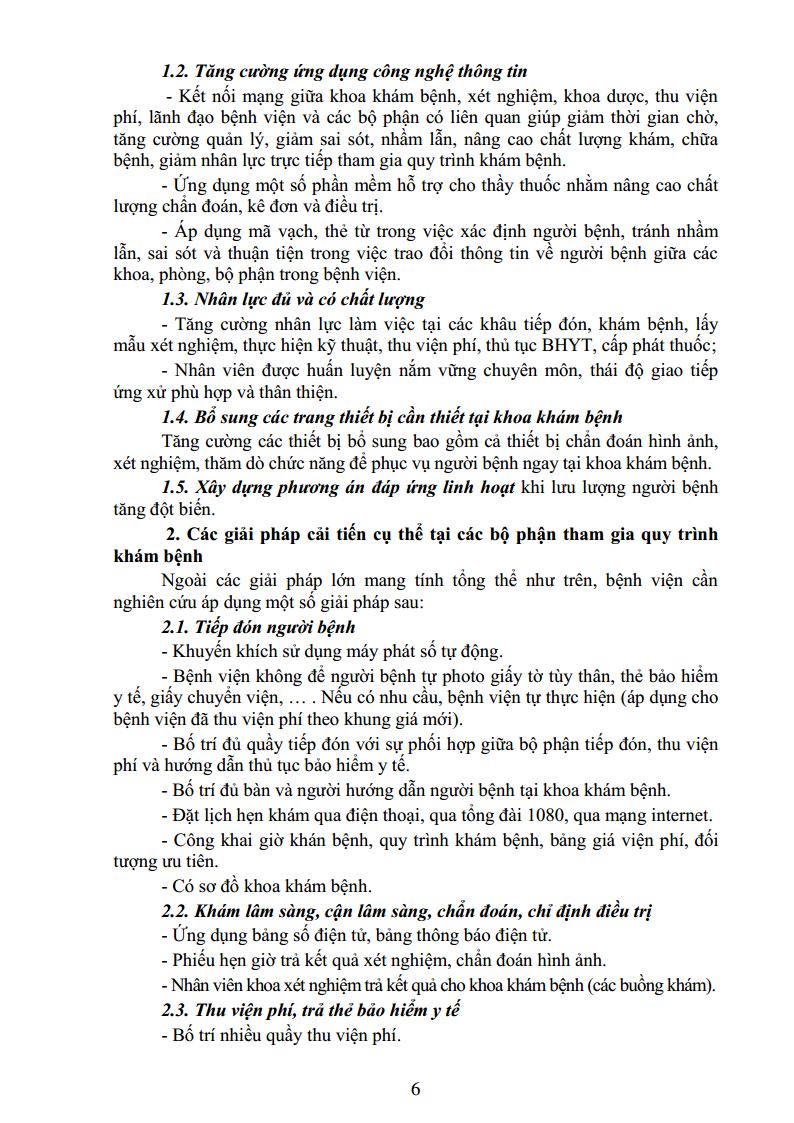 1.2. Tăng cường ứng dụng công nghệ thông tin

- Kết nối mạng giữa khoa khám bệnh, xét nghiệm, khoa dược, thu viện phí, lãnh đạo bệnh viện và các bộ phận có liên quan giúp giảm thời gian chờ, tăng cường quản lý, giảm sai sót, nhầm lẫn, nâng cao chất lượng khám, chữa bệnh, giảm nhân lực trực tiếp tham gia quy trình khám bệnh.

- Ứng dụng một số phần mềm hỗ trợ cho thầy thuốc nhằm nâng cao chất lượng chẩn đoán, kê đơn và điều trị.

- Áp dụng mã vạch, thẻ từ trong việc xác định người bệnh, tránh nhầm lẫn, sai sót và thuận tiện trong việc trao đổi thông tin về người bệnh giữa các khoa, phòng, bộ phận trong bệnh viện.

1.3. Nhân lực đủ và có chất lượng

- Tăng cường nhân lực làm việc tại các khâu tiếp đón, khám bệnh, lấy mẫu xét nghiệm, thực hiện kỹ thuật, thu viện phí, thủ tục BHYT, cấp phát thuốc;

- Nhân viên được huấn luyện nắm vững chuyên môn, thái độ giao tiếp ứng xử phù hợp và thân thiện.

1.4. Bổ sung các trang thiết bị cần thiết tại khoa khám bệnh

Tăng cường các thiết bị bổ sung bao gồm cả thiết bị chẩn đoán hình ảnh, xét nghiệm, thăm dò chức năng để phục vụ người bệnh ngay tại khoa khám bệnh.

1.5. Xây dựng phương án đáp ứng linh hoạt khi lưu lượng người bệnh tăng đột biến.

2. Các giải pháp cải tiến cụ thể tại các bộ phận tham gia quy trình khám bệnh

Ngoài các giải pháp lớn mang tính tổng thể như trên, bệnh viện cần nghiên cứu áp dụng một số giải pháp sau:

2.1. Tiếp đón người bệnh

- Khuyến khích sử dụng máy phát số tự động.

- Bệnh viện không để người bệnh tự photo giấy tờ tùy thân, thẻ bảo hiểm y tế, giấy chuyển viện, … . Nếu có nhu cầu, bệnh viện tự thực hiện (áp dụng cho bệnh viện đã thu viện phí theo khung giá mới).

- Bố trí đủ quầy tiếp đón với sự phối hợp giữa bộ phận tiếp đón, thu viện phí và hướng dẫn thủ tục bảo hiểm y tế.

- Bố trí đủ bàn và người hướng dẫn người bệnh tại khoa khám bệnh.

- Đặt lịch hẹn khám qua điện thoại, qua tổng đài 1080, qua mạng internet.

- Công khai giờ khán bệnh, quy trình khám bệnh, bảng giá viện phí, đối tượng ưu tiên.

- Có sơ đồ khoa khám bệnh.

2.2. Khám lâm sàng, cận lâm sàng, chẩn đoán, chỉ định điều trị

- Ứng dụng bảng số điện tử, bảng thông báo điện tử.

- Phiếu hẹn giờ trả kết quả xét nghiệm, chẩn đoán hình ảnh.

- Nhân viên khoa xét nghiệm trả kết quả cho khoa khám bệnh (các buồng khám).

2.3. Thu viện phí, trả thẻ bảo hiểm y tế

- Bố trí nhiều quầy thu viện phí.

6